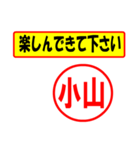 楽しんできて下さい

小山